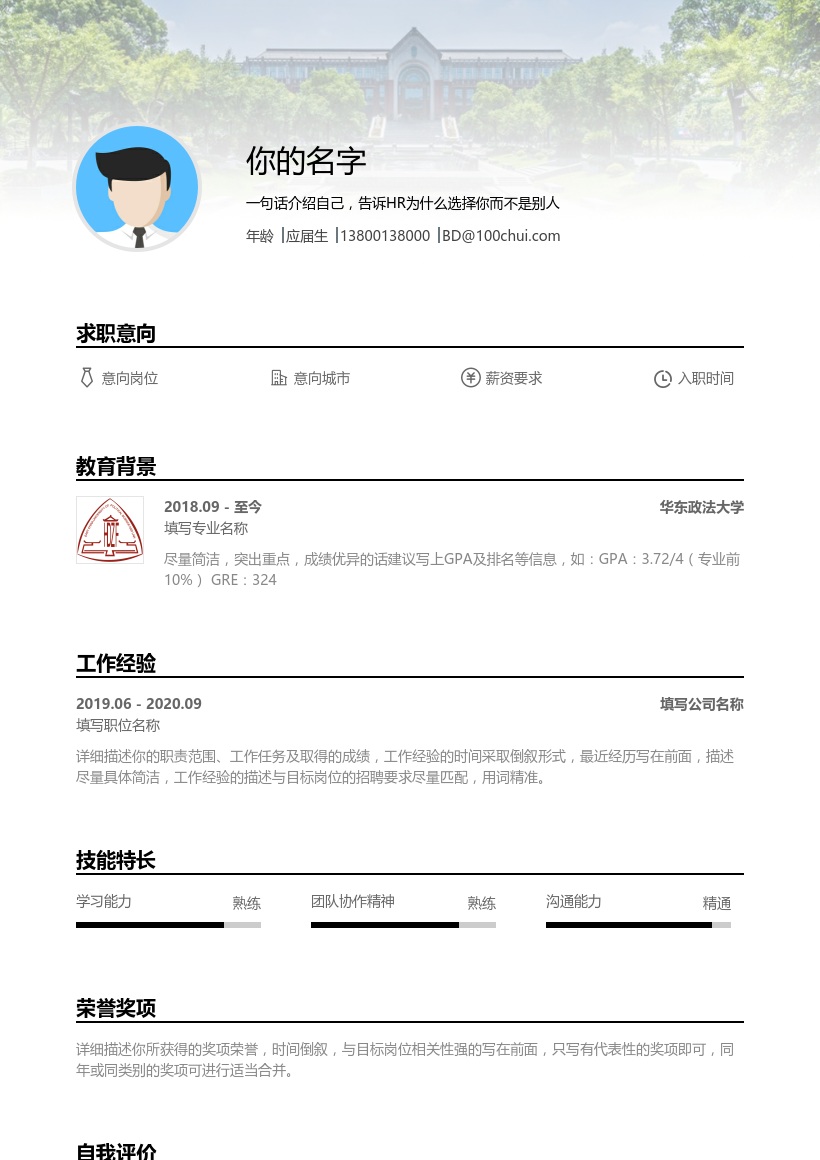 你的名字

一句话介绍自己，告诉HR为什么选择你而不是别人

年龄 |应届生 |13800138000 |BD@100chui.com

求职意向

意向岗位 意向城市 薪资要求 入职时间

教育背景

2018.09 - 至今 华东政法大学

填写专业名称

尽量简洁，突出重点，成绩优异的话建议写上GPA及排名等信息，如：GPA：3.72/4（专业前10%） GRE：324

工作经验

2019.06 - 2020.09 填写公司名称

填写职位名称

详细描述你的职责范围、工作任务及取得的成绩，工作经验的时间采取倒叙形式，最近经历写在前面，描述尽量具体简洁，工作经验的描述与目标岗位的招聘要求尽量匹配，用词精准。

技能特长

学习能力 熟练 团队协作精神 熟练 沟通能力 精通

荣誉奖项

详细描述你所获得的奖项荣誉，时间倒叙，与目标岗位相关性强的写在前面，只写有代表性的奖项即可，同年或同类别的奖项可进行适当合并。

自我评价